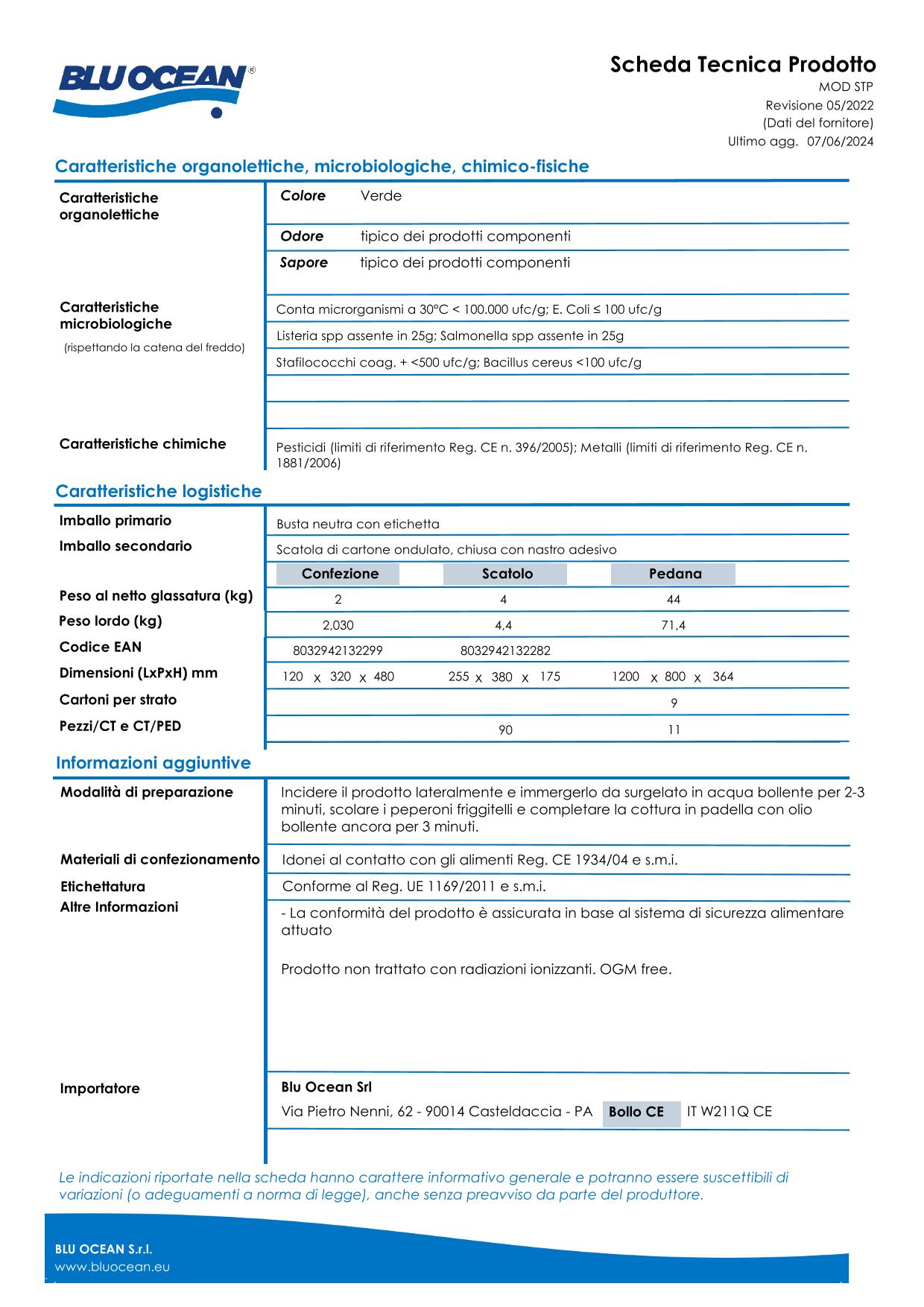 BLU OCEAN®

Scheda Tecnica Prodotto
MOD STP
Revisione 05/2022
(Dati del fornitore)
Ultimo agg. 07/06/2024

Caratteristiche organolettiche, microbiologiche, chimico-fisiche

Caratteristiche organolettiche

Colore Verde

Odore tipico dei prodotti componenti

Sapore tipico dei prodotti componenti

Caratteristiche microbiologiche
(rispettando la catena del freddo)

Conta microrganismi a 30°C < 100.000 ufc/g; E. Coli ≤ 100 ufc/g

Listeria spp assente in 25g; Salmonella spp assente in 25g

Stafilococchi coag. + <500 ufc/g; Bacillus cereus <100 ufc/g

Caratteristiche chimiche

Pesticidi (limiti di riferimento Reg. CE n. 396/2005); Metalli (limiti di riferimento Reg. CE n. 1881/2006)

Caratteristiche logistiche

Imballo primario Busta neutra con etichetta

Imballo secondario Scatola di cartone ondulato, chiusa con nastro adesivo

| | Confezione | Scatolo | Pedana |
|---|---|---|---|
| Peso al netto glassatura (kg) | 2 | 4 | 44 |
| Peso lordo (kg) | 2,030 | 4,4 | 71,4 |
| Codice EAN | 8032942132299 | 8032942132282 | |
| Dimensioni (LxPxH) mm | 120 x 320 x 480 | 255 x 380 x 175 | 1200 x 800 x 364 |
| Cartoni per strato | | | 9 |
| Pezzi/CT e CT/PED | | 90 | 11 |

Informazioni aggiuntive

Modalità di preparazione

Incidere il prodotto lateralmente e immergerlo da surgelato in acqua bollente per 2-3 minuti, scolare i peperoni friggitelli e completare la cottura in padella con olio bollente ancora per 3 minuti.

Materiali di confezionamento Idonei al contatto con gli alimenti Reg. CE 1934/04 e s.m.i.

Etichettatura Conforme al Reg. UE 1169/2011 e s.m.i.

Altre Informazioni

- La conformità del prodotto è assicurata in base al sistema di sicurezza alimentare attuato

Prodotto non trattato con radiazioni ionizzanti. OGM free.

Importatore

Blu Ocean Srl

Via Pietro Nenni, 62 - 90014 Casteldaccia - PA Bollo CE IT W211Q CE

Le indicazioni riportate nella scheda hanno carattere informativo generale e potranno essere suscettibili di variazioni (o adeguamenti a norma di legge), anche senza preavviso da parte del produttore.

BLU OCEAN S.r.l.
www.bluocean.eu